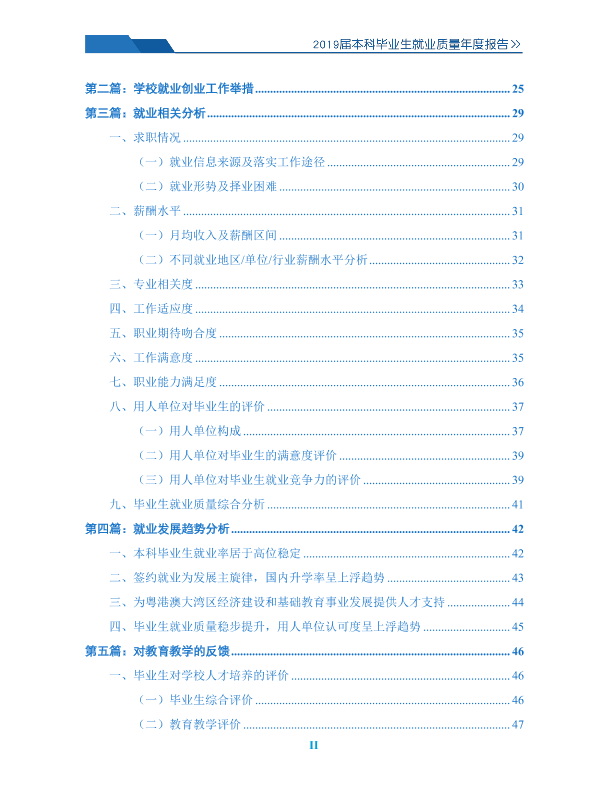 2019届本科毕业生就业质量年度报告>>

第二篇：学校就业创业工作举措 25

第三篇：就业相关分析 29

一、求职情况 29

（一）就业信息来源及落实工作途径 29

（二）就业形势及择业困难 30

二、薪酬水平 31

（一）月均收入及薪酬区间 31

（二）不同就业地区/单位/行业薪酬水平分析 32

三、专业相关度 33

四、工作适应度 34

五、职业期待吻合度 35

六、工作满意度 35

七、职业能力满足度 36

八、用人单位对毕业生的评价 37

（一）用人单位构成 37

（二）用人单位对毕业生的满意度评价 39

（三）用人单位对毕业生就业竞争力的评价 39

九、毕业生就业质量综合分析 41

第四篇：就业发展趋势分析 42

一、本科毕业生就业率居于高位稳定 42

二、签约就业为发展主旋律，国内升学率呈上浮趋势 43

三、为粤港澳大湾区经济建设和基础教育事业发展提供人才支持 44

四、毕业生就业质量稳步提升，用人单位认可度呈上浮趋势 45

第五篇：对教育教学的反馈 46

一、毕业生对学校人才培养的评价 46

（一）毕业生综合评价 46

（二）教育教学评价 47

II